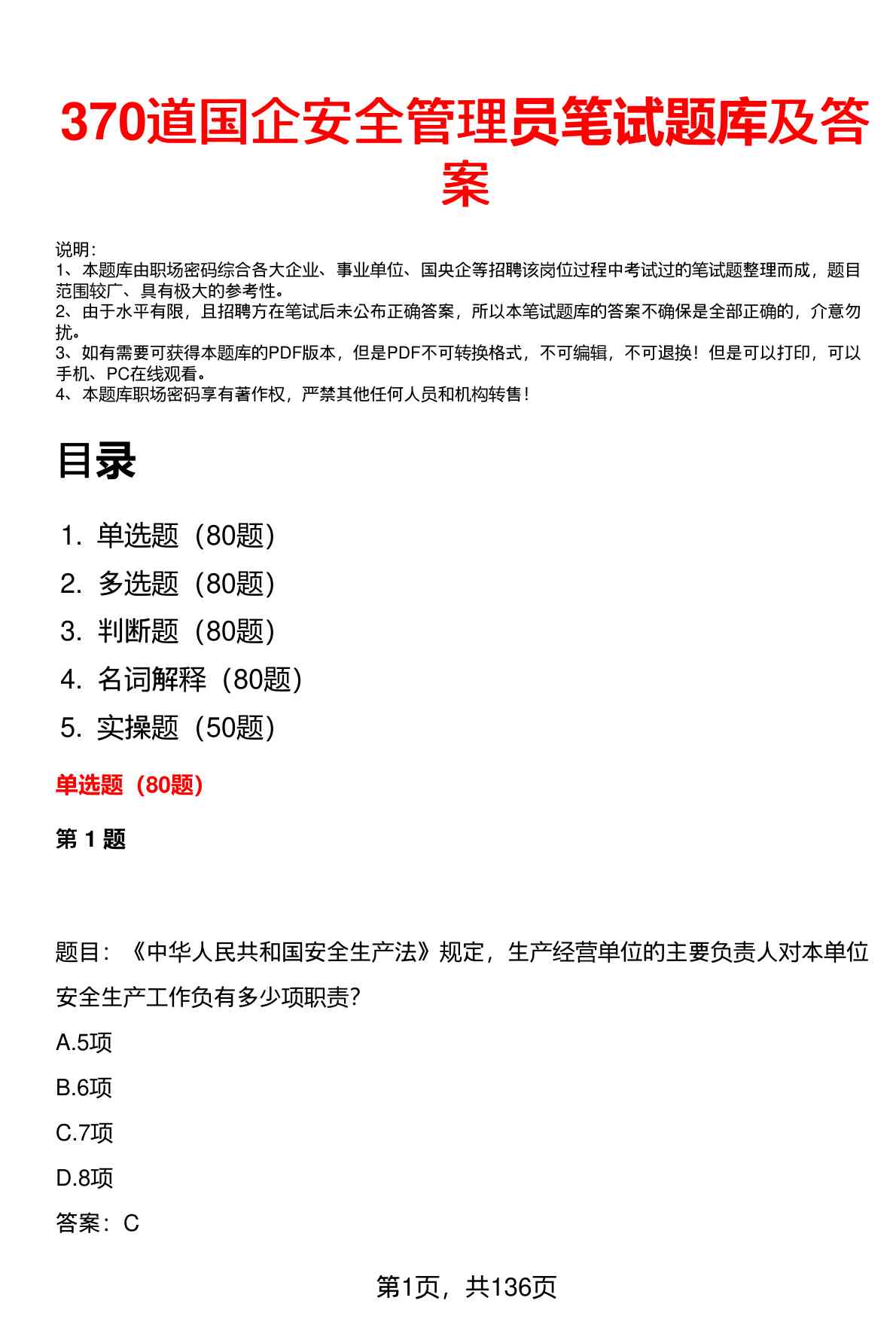 370道国企安全管理员笔试题库及答案

说明：
1、本题库由职场密码综合各大企业、事业单位、国央企等招聘该岗位过程中考试过的笔试题整理而成，题目范围较广、具有极大的参考性。
2、由于水平有限，且招聘方在笔试后未公布正确答案，所以本笔试题库的答案不确保是全部正确的，介意勿扰。
3、如有需要可获得本题库的PDF版本，但是PDF不可转换格式，不可编辑，不可退换！但是可以打印，可以手机、PC在线观看。
4、本题库职场密码享有著作权，严禁其他任何人员和机构转售！

目录

1. 单选题（80题）
2. 多选题（80题）
3. 判断题（80题）
4. 名词解释（80题）
5. 实操题（50题）

单选题（80题）

第 1 题

题目：《中华人民共和国安全生产法》规定，生产经营单位的主要负责人对本单位安全生产工作负有多少项职责？

A.5项

B.6项

C.7项

D.8项

答案：C

第1页，共136页